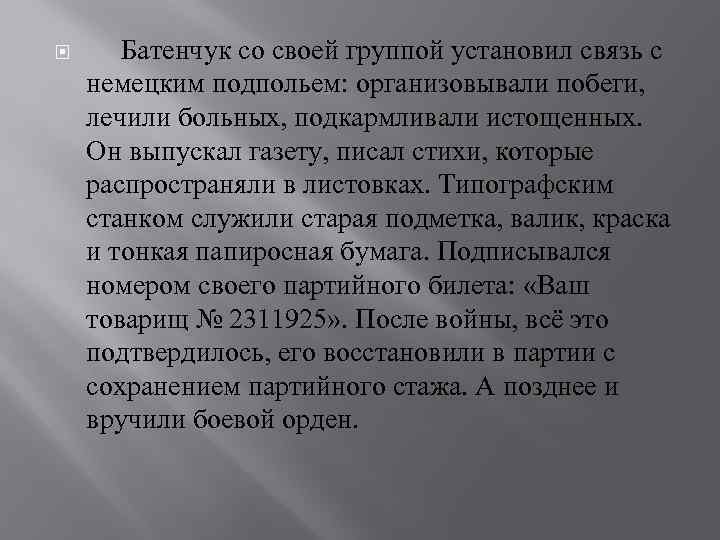 Батенчук со своей группой установил связь с немецким подпольем: организовывали побеги, лечили больных, подкармливали истощенных. Он выпускал газету, писал стихи, которые распространяли в листовках. Типографским станком служили старая подметка, валик, краска и тонкая папиросная бумага. Подписывался номером своего партийного билета: «Ваш товарищ № 2311925». После войны, всё это подтвердилось, его восстановили в партии с сохранением партийного стажа. А позднее и вручили боевой орден.